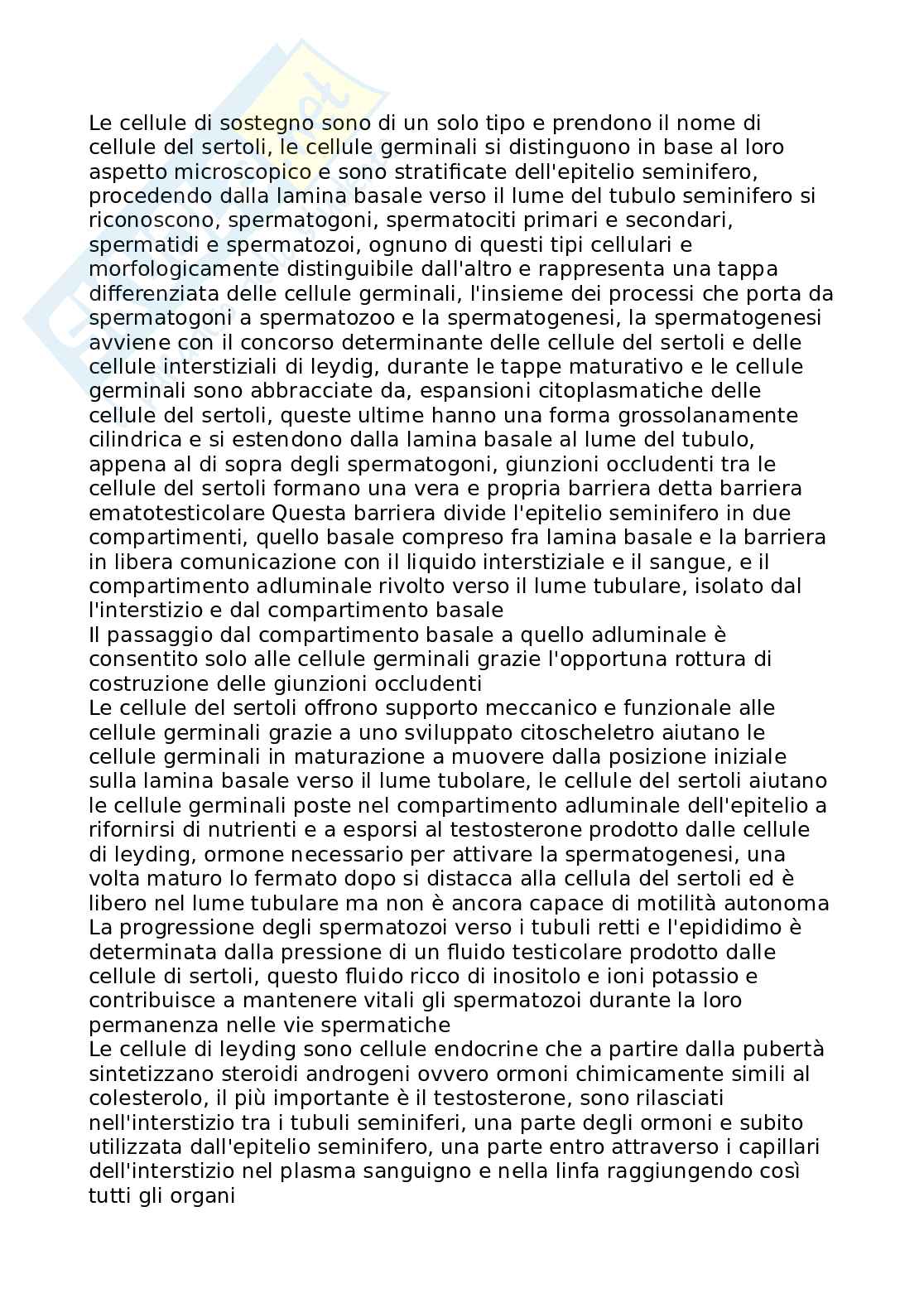 Le cellule di sostegno sono di un solo tipo e prendono il nome di cellule del sertoli, le cellule germinali si distinguono in base al loro aspetto microscopico e sono stratificate dell'epitelio seminifero, procedendo dalla lamina basale verso il lume del tubulo seminifero si riconoscono, spermatogoni, spermatociti primari e secondari, spermatidi e spermatozoi, ognuno di questi tipi cellulari e morfologicamente distinguibile dall'altro e rappresenta una tappa differenziata delle cellule germinali, l'insieme dei processi che porta da spermatogoni a spermatozoo e la spermatogenesi, la spermatogenesi avviene con il concorso determinante delle cellule del sertoli e delle cellule interstiziali di leydig, durante le tappe maturativo e le cellule germinali sono abbracciate da, espansioni citoplasmatiche delle cellule del sertoli, queste ultime hanno una forma grossolanamente cilindrica e si estendono dalla lamina basale al lume del tubulo, appena al di sopra degli spermatogoni, giunzioni occludenti tra le cellule del sertoli formano una vera e propria barriera detta barriera ematotesticolare Questa barriera divide l'epitelio seminifero in due compartimenti, quello basale compreso fra lamina basale e la barriera in libera comunicazione con il liquido interstiziale e il sangue, e il compartimento adluminale rivolto verso il lume tubulare, isolato dal l'interstizio e dal compartimento basale
Il passaggio dal compartimento basale a quello adluminale è consentito solo alle cellule germinali grazie l'opportuna rottura di costruzione delle giunzioni occludenti
Le cellule del sertoli offrono supporto meccanico e funzionale alle cellule germinali grazie a uno sviluppato citoscheletro aiutano le cellule germinali in maturazione a muovere dalla posizione iniziale sulla lamina basale verso il lume tubolare, le cellule del sertoli aiutano le cellule germinali poste nel compartimento adluminale dell'epitelio a rifornirsi di nutrienti e a esporsi al testosterone prodotto dalle cellule di leyding, ormone necessario per attivare la spermatogenesi, una volta maturo lo fermato dopo si distacca alla cellula del sertoli ed è libero nel lume tubulare ma non è ancora capace di motilità autonoma
La progressione degli spermatozoi verso i tubuli retti e l'epididimo è determinata dalla pressione di un fluido testicolare prodotto dalle cellule di sertoli, questo fluido ricco di inositolo e ioni potassio e contribuisce a mantenere vitali gli spermatozoi durante la loro permanenza nelle vie spermatiche
Le cellule di leyding sono cellule endocrine che a partire dalla pubertà sintetizzano steroidi androgeni ovvero ormoni chimicamente simili al colesterolo, il più importante è il testosterone, sono rilasciati nell'interstizio tra i tubuli seminiferi, una parte degli ormoni e subito utilizzata dall'epitelio seminifero, una parte entro attraverso i capillari dell'interstizio nel plasma sanguigno e nella linfa raggiungendo così tutti gli organi